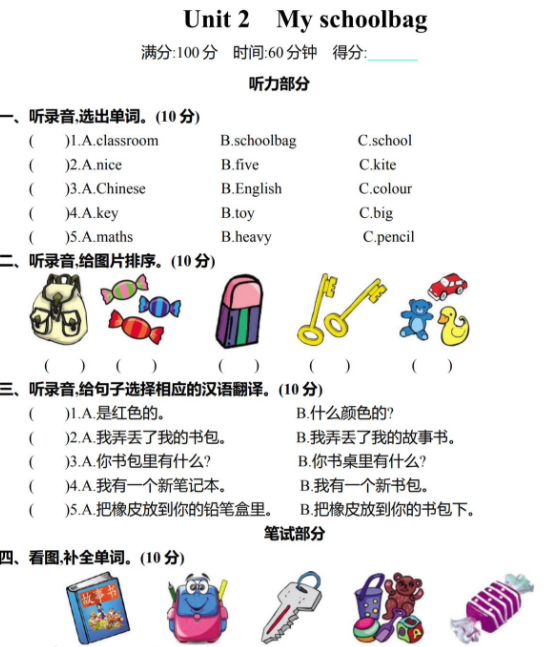 Unit 2 My schoolbag

满分:100 分 时间:60 分钟 得分:______

听力部分

一、听录音,选出单词。(10 分)

( )1.A.classroom B.schoolbag C.school

( )2.A.nice B.five C.kite

( )3.A.Chinese B.English C.colour

( )4.A.key B.toy C.big

( )5.A.maths B.heavy C.pencil

二、听录音,给图片排序。(10 分)

( ) ( ) ( ) ( ) ( )

三、听录音,给句子选择相应的汉语翻译。(10 分)

( )1.A.是红色的。 B.什么颜色的?

( )2.A.我弄丢了我的书包。 B.我弄丢了我的故事书。

( )3.A.你书包里有什么? B.你书桌里有什么?

( )4.A.我有一个新笔记本。 B.我有一个新书包。

( )5.A.把橡皮放到你的铅笔盒里。 B.把橡皮放到你的书包下。

笔试部分

四、看图,补全单词。(10 分)

故事书